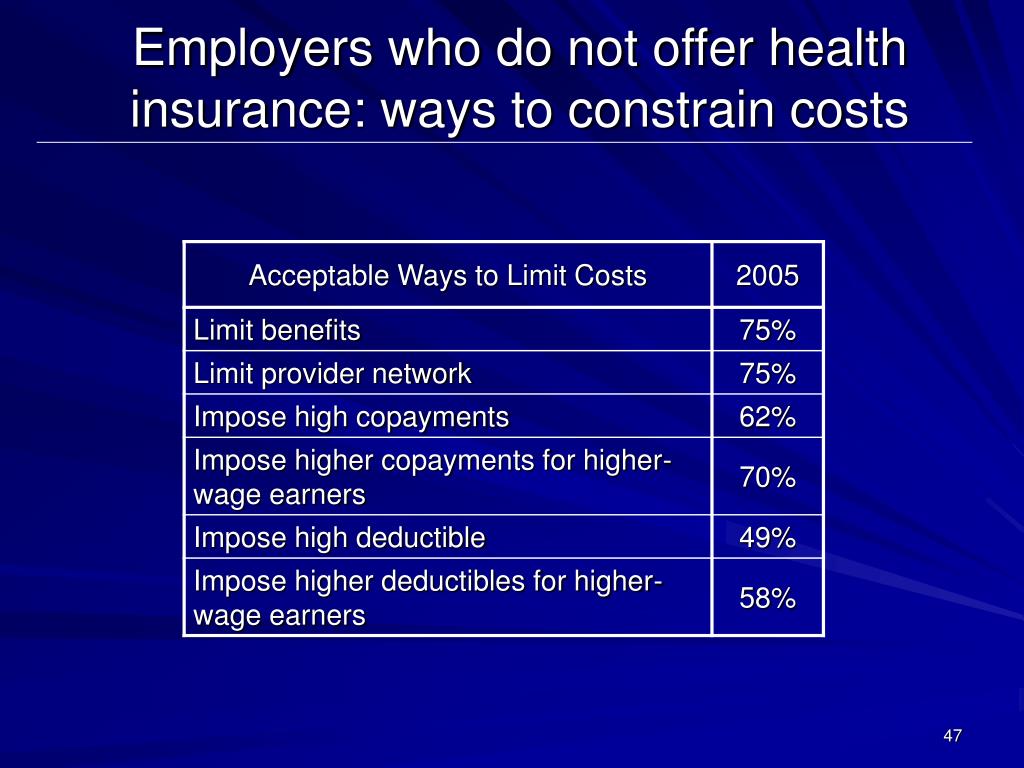 Employers who do not offer health insurance: ways to constrain costs

| Acceptable Ways to Limit Costs | 2005 |
|---|---|
| Limit benefits | 75% |
| Limit provider network | 75% |
| Impose high copayments | 62% |
| Impose higher copayments for higher-wage earners | 70% |
| Impose high deductible | 49% |
| Impose higher deductibles for higher-wage earners | 58% |

47